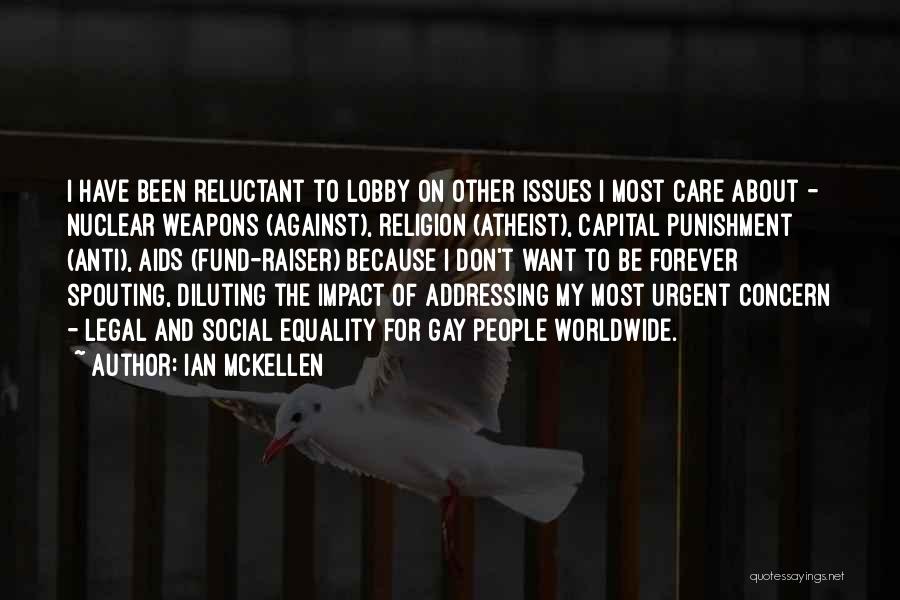 I HAVE BEEN RELUCTANT TO LOBBY ON OTHER ISSUES I MOST CARE ABOUT - NUCLEAR WEAPONS (AGAINST), RELIGION (ATHEIST), CAPITAL PUNISHMENT (ANTI), AIDS (FUND-RAISER) BECAUSE I DON'T WANT TO BE FOREVER SPOUTING, DILUTING THE IMPACT OF ADDRESSING MY MOST URGENT CONCERN - LEGAL AND SOCIAL EQUALITY FOR GAY PEOPLE WORLDWIDE.

~ AUTHOR: IAN MCKELLEN

quotessayings.net